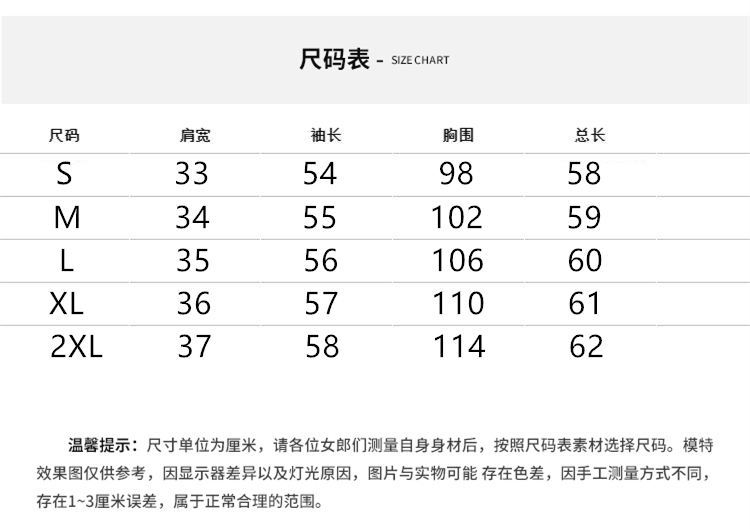 尺码表 - SIZE CHART

| 尺码 | 肩宽 | 袖长 | 胸围 | 总长 |
|---|---|---|---|---|
| S | 33 | 54 | 98 | 58 |
| M | 34 | 55 | 102 | 59 |
| L | 35 | 56 | 106 | 60 |
| XL | 36 | 57 | 110 | 61 |
| 2XL | 37 | 58 | 114 | 62 |

温馨提示：尺寸单位为厘米，请各位女郎们测量自身身材后，按照尺码表素材选择尺码。模特效果图仅供参考，因显示器差异以及灯光原因，图片与实物可能 存在色差，因手工测量方式不同，存在1~3厘米误差，属于正常合理的范围。